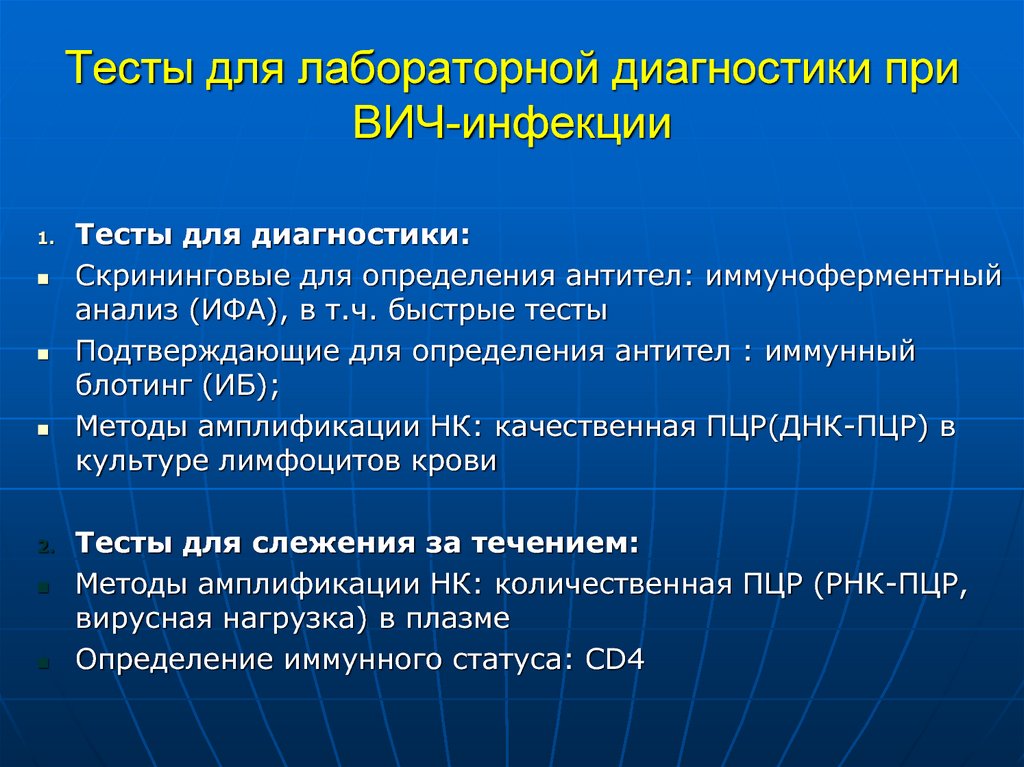 Тесты для лабораторной диагностики при ВИЧ-инфекции

1. Тесты для диагностики:
- Скрининговые для определения антител: иммуноферментный анализ (ИФА), в т.ч. быстрые тесты
- Подтверждающие для определения антител : иммунный блотинг (ИБ);
- Методы амплификации НК: качественная ПЦР(ДНК-ПЦР) в культуре лимфоцитов крови

2. Тесты для слежения за течением:
- Методы амплификации НК: количественная ПЦР (РНК-ПЦР, вирусная нагрузка) в плазме
- Определение иммунного статуса: CD4